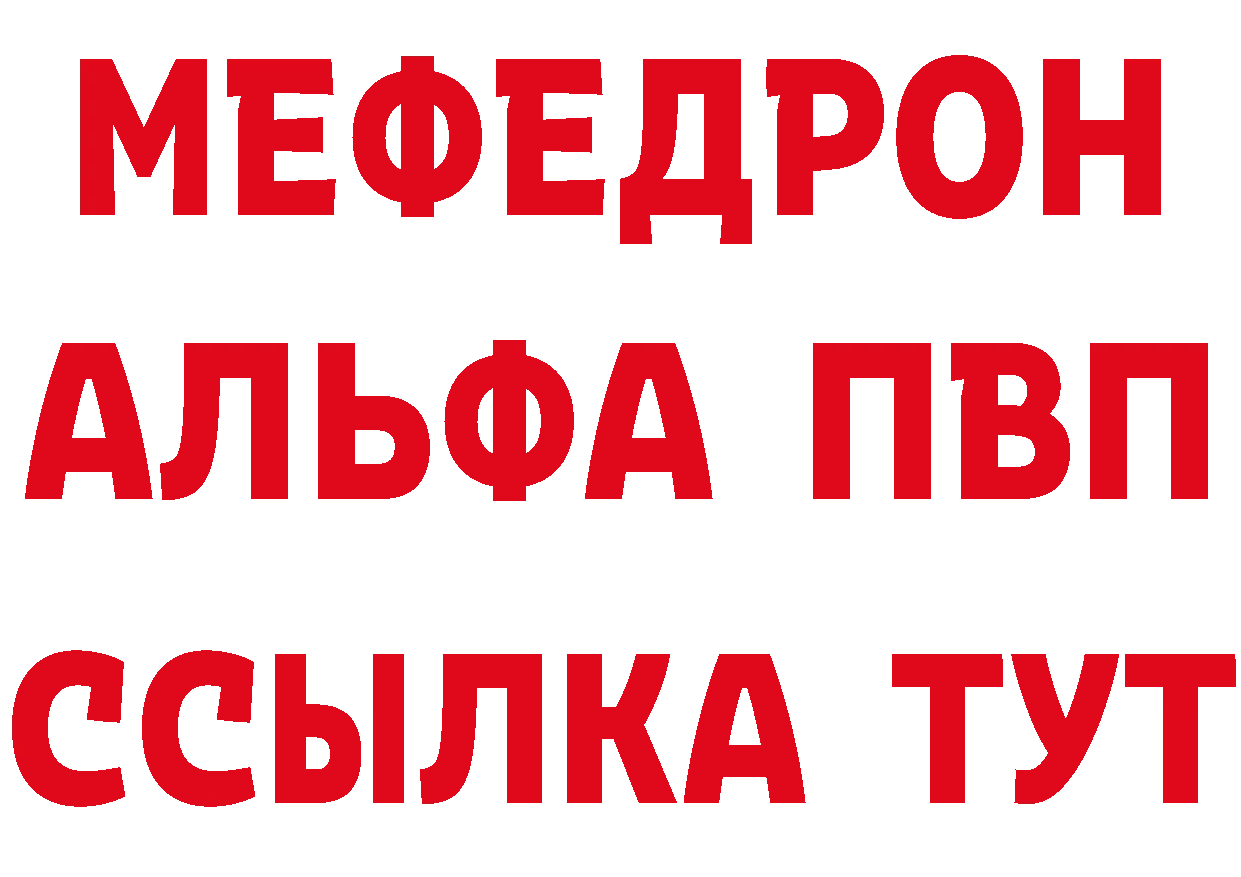 МЕФЕДРОН
АЛЬФА ПВП
ССЫЛКА ТУТ